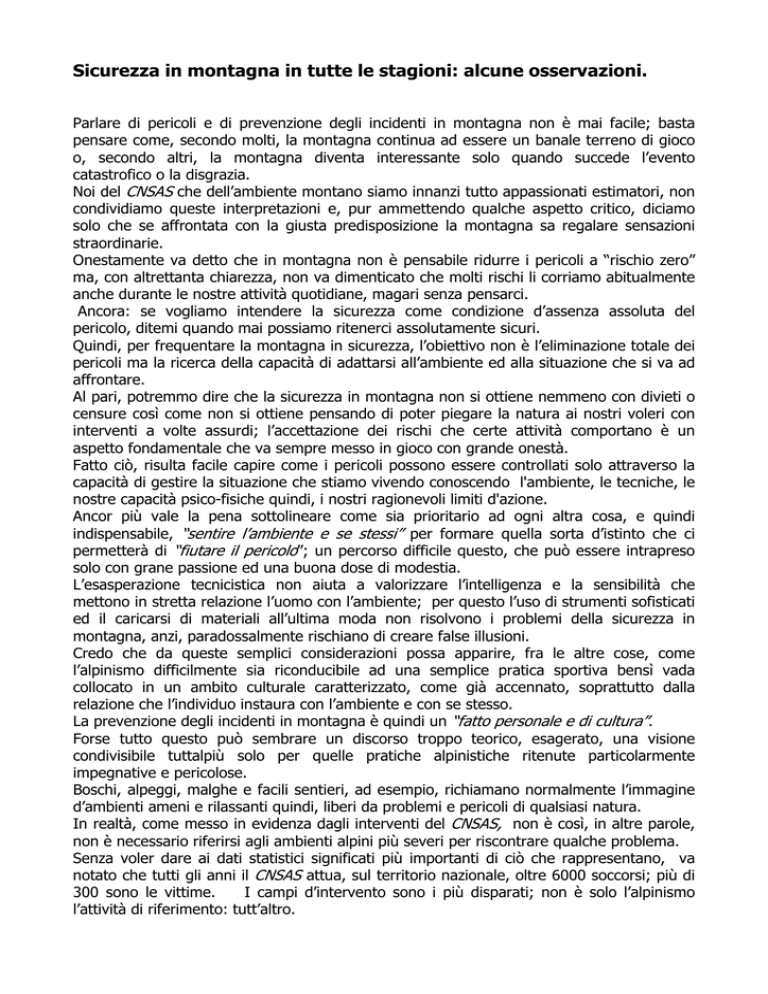 Sicurezza in montagna in tutte le stagioni: alcune osservazioni.

Parlare di pericoli e di prevenzione degli incidenti in montagna non è mai facile; basta pensare come, secondo molti, la montagna continua ad essere un banale terreno di gioco o, secondo altri, la montagna diventa interessante solo quando succede l'evento catastrofico o la disgrazia.
Noi del CNSAS che dell'ambiente montano siamo innanzi tutto appassionati estimatori, non condividiamo queste interpretazioni e, pur ammettendo qualche aspetto critico, diciamo solo che se affrontata con la giusta predisposizione la montagna sa regalare sensazioni straordinarie.
Onestamente va detto che in montagna non è pensabile ridurre i pericoli a "rischio zero" ma, con altrettanta chiarezza, non va dimenticato che molti rischi li corriamo abitualmente anche durante le nostre attività quotidiane, magari senza pensarci.
Ancora: se vogliamo intendere la sicurezza come condizione d'assenza assoluta del pericolo, ditemi quando mai possiamo ritenerci assolutamente sicuri.
Quindi, per frequentare la montagna in sicurezza, l'obiettivo non è l'eliminazione totale dei pericoli ma la ricerca della capacità di adattarsi all'ambiente ed alla situazione che si va ad affrontare.
Al pari, potremmo dire che la sicurezza in montagna non si ottiene nemmeno con divieti o censure così come non si ottiene pensando di poter piegare la natura ai nostri voleri con interventi a volte assurdi; l'accettazione dei rischi che certe attività comportano è un aspetto fondamentale che va sempre messo in gioco con grande onestà.
Fatto ciò, risulta facile capire come i pericoli possono essere controllati solo attraverso la capacità di gestire la situazione che stiamo vivendo conoscendo l'ambiente, le tecniche, le nostre capacità psico-fisiche quindi, i nostri ragionevoli limiti d'azione.
Ancor più vale la pena sottolineare come sia prioritario ad ogni altra cosa, e quindi indispensabile, "sentire l'ambiente e se stessi" per formare quella sorta d'istinto che ci permetterà di "fiutare il pericolo"; un percorso difficile questo, che può essere intrapreso solo con grane passione ed una buona dose di modestia.
L'esasperazione tecnicistica non aiuta a valorizzare l'intelligenza e la sensibilità che mettono in stretta relazione l'uomo con l'ambiente; per questo l'uso di strumenti sofisticati ed il caricarsi di materiali all'ultima moda non risolvono i problemi della sicurezza in montagna, anzi, paradossalmente rischiano di creare false illusioni.
Credo che da queste semplici considerazioni possa apparire, fra le altre cose, come l'alpinismo difficilmente sia riconducibile ad una semplice pratica sportiva bensì vada collocato in un ambito culturale caratterizzato, come già accennato, soprattutto dalla relazione che l'individuo instaura con l'ambiente e con se stesso.
La prevenzione degli incidenti in montagna è quindi un "fatto personale e di cultura".
Forse tutto questo può sembrare un discorso troppo teorico, esagerato, una visione condivisibile tuttalpiù solo per quelle pratiche alpinistiche ritenute particolarmente impegnative e pericolose.
Boschi, alpeggi, malghe e facili sentieri, ad esempio, richiamano normalmente l'immagine d'ambienti ameni e rilassanti quindi, liberi da problemi e pericoli di qualsiasi natura.
In realtà, come messo in evidenza dagli interventi del CNSAS, non è così, in altre parole, non è necessario riferirsi agli ambienti alpini più severi per riscontrare qualche problema.
Senza voler dare ai dati statistici significati più importanti di ciò che rappresentano, va notato che tutti gli anni il CNSAS attua, sul territorio nazionale, oltre 6000 soccorsi; più di 300 sono le vittime. I campi d'intervento sono i più disparati; non è solo l'alpinismo l'attività di riferimento: tutt'altro.